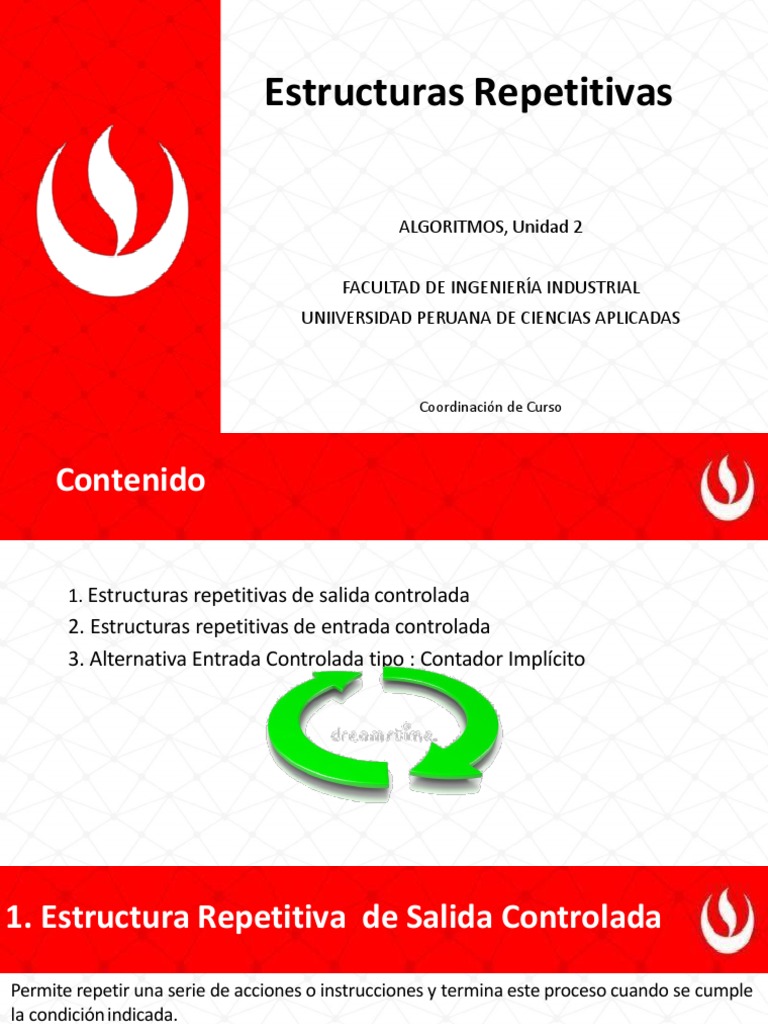 Estructuras Repetitivas

ALGORITMOS, Unidad 2

FACULTAD DE INGENIERÍA INDUSTRIAL
UNIIVERSIDAD PERUANA DE CIENCIAS APLICADAS

Coordinación de Curso

Contenido

1. Estructuras repetitivas de salida controlada
2. Estructuras repetitivas de entrada controlada
3. Alternativa Entrada Controlada tipo : Contador Implícito

dreamstime

1. Estructura Repetitiva de Salida Controlada

Permite repetir una serie de acciones o instrucciones y termina este proceso cuando se cumple la condición indicada.